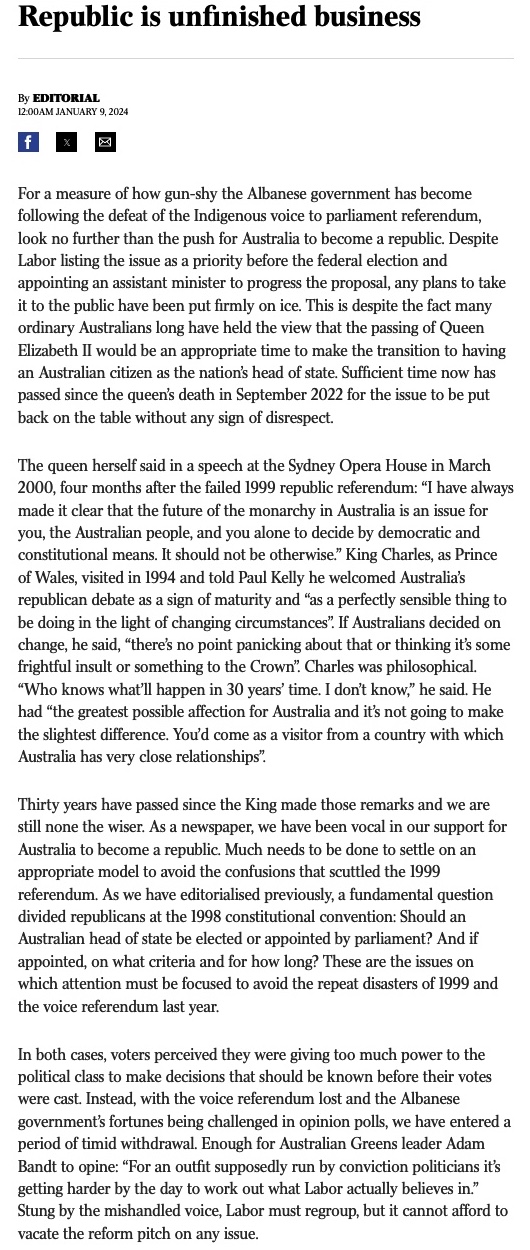 Republic is unfinished business

By EDITORIAL
12:00AM JANUARY 9, 2024

For a measure of how gun-shy the Albanese government has become following the defeat of the Indigenous voice to parliament referendum, look no further than the push for Australia to become a republic. Despite Labor listing the issue as a priority before the federal election and appointing an assistant minister to progress the proposal, any plans to take it to the public have been put firmly on ice. This is despite the fact many ordinary Australians long have held the view that the passing of Queen Elizabeth II would be an appropriate time to make the transition to having an Australian citizen as the nation's head of state. Sufficient time now has passed since the queen's death in September 2022 for the issue to be put back on the table without any sign of disrespect.

The queen herself said in a speech at the Sydney Opera House in March 2000, four months after the failed 1999 republic referendum: "I have always made it clear that the future of the monarchy in Australia is an issue for you, the Australian people, and you alone to decide by democratic and constitutional means. It should not be otherwise." King Charles, as Prince of Wales, visited in 1994 and told Paul Kelly he welcomed Australia's republican debate as a sign of maturity and "as a perfectly sensible thing to be doing in the light of changing circumstances". If Australians decided on change, he said, "there's no point panicking about that or thinking it's some frightful insult or something to the Crown". Charles was philosophical. "Who knows what'll happen in 30 years' time. I don't know," he said. He had "the greatest possible affection for Australia and it's not going to make the slightest difference. You'd come as a visitor from a country with which Australia has very close relationships".

Thirty years have passed since the King made those remarks and we are still none the wiser. As a newspaper, we have been vocal in our support for Australia to become a republic. Much needs to be done to settle on an appropriate model to avoid the confusions that scuttled the 1999 referendum. As we have editorialised previously, a fundamental question divided republicans at the 1998 constitutional convention: Should an Australian head of state be elected or appointed by parliament? And if appointed, on what criteria and for how long? These are the issues on which attention must be focused to avoid the repeat disasters of 1999 and the voice referendum last year.

In both cases, voters perceived they were giving too much power to the political class to make decisions that should be known before their votes were cast. Instead, with the voice referendum lost and the Albanese government's fortunes being challenged in opinion polls, we have entered a period of timid withdrawal. Enough for Australian Greens leader Adam Bandt to opine: "For an outfit supposedly run by conviction politicians it's getting harder by the day to work out what Labor actually believes in." Stung by the mishandled voice, Labor must regroup, but it cannot afford to vacate the reform pitch on any issue.